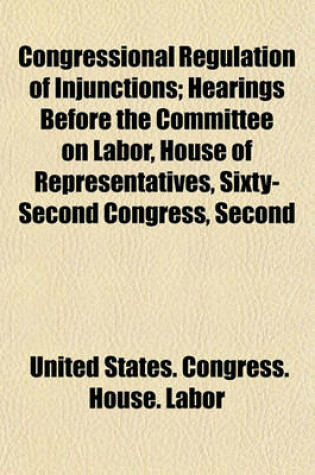 Congressional Regulation of Injunctions; Hearings Before the Committee on Labor, House of Representatives, Sixty-Second Congress, Second

United States. Congress. House. Labor